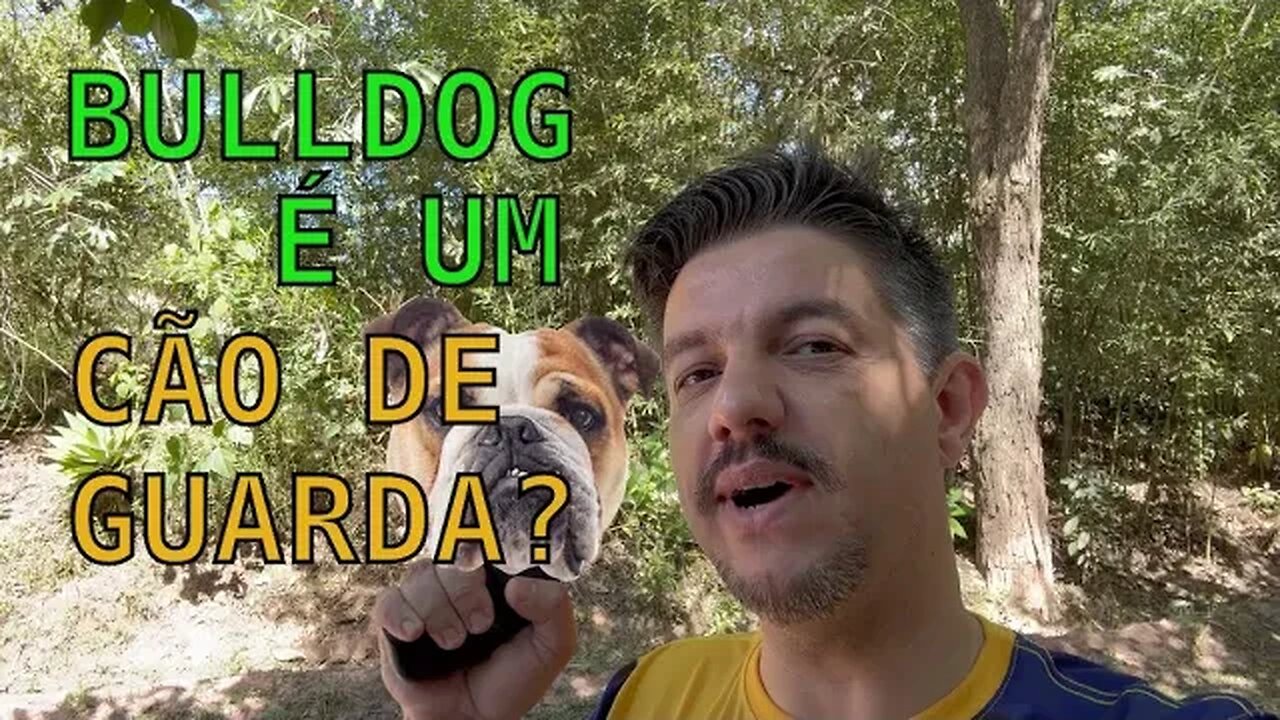 BULLDOG É UM CÃO DE GUARDA?